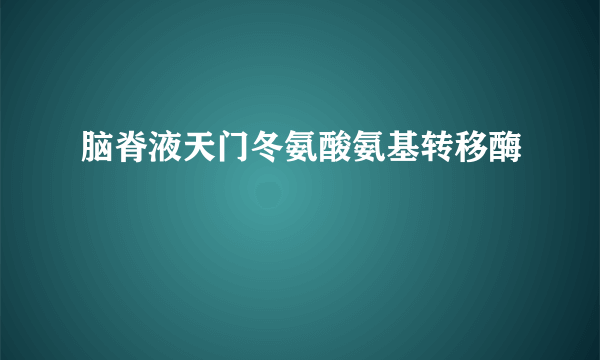 脑脊液天门冬氨酸氨基转移酶